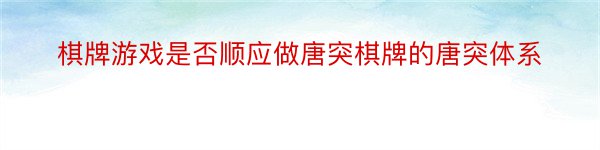 棋牌游戏是否顺应做唐突棋牌的唐突体系